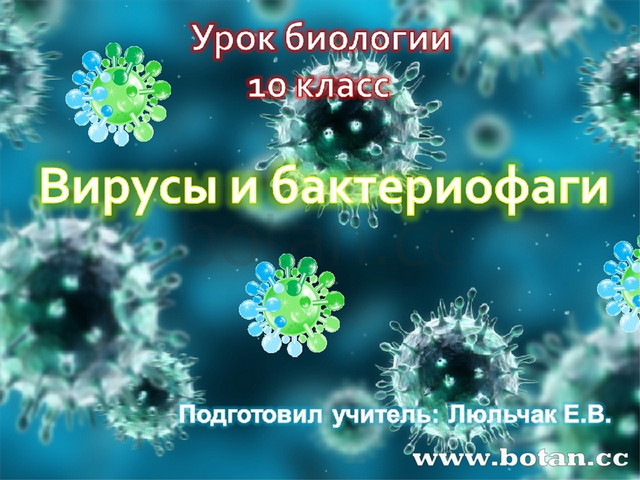 Урок биологии
10 класс

Вирусы и бактериофаги

Подготовил учитель: Люльчак Е.В.

www.botan.cc